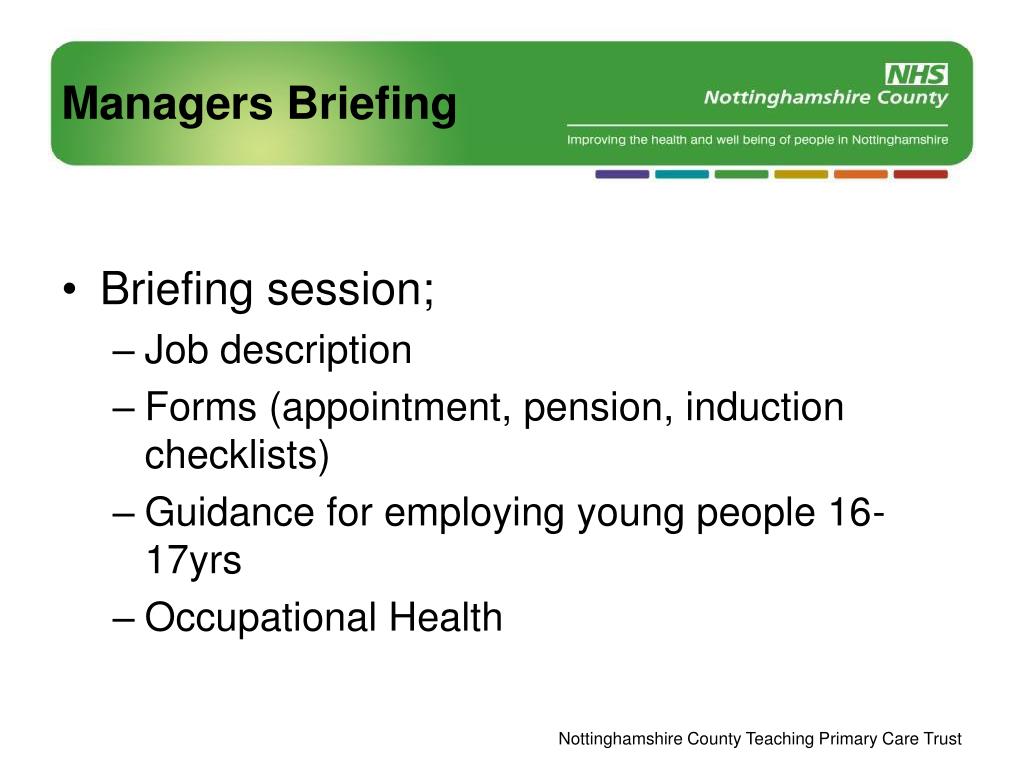 Managers Briefing

NHS
Nottinghamshire County

Improving the health and well being of people in Nottinghamshire

• Briefing session;
– Job description
– Forms (appointment, pension, induction checklists)
– Guidance for employing young people 16-17yrs
– Occupational Health

Nottinghamshire County Teaching Primary Care Trust